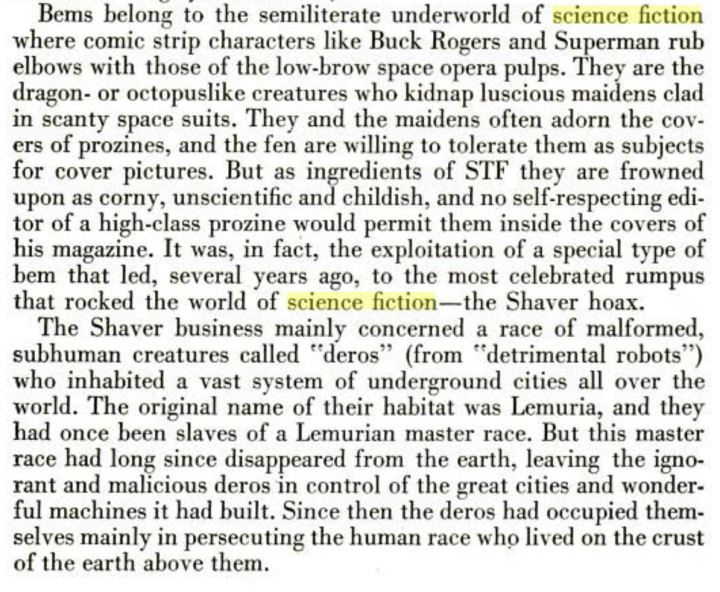 Bems belong to the semiliterate underworld of science fiction where comic strip characters like Buck Rogers and Superman rub elbows with those of the low-brow space opera pulps. They are the dragon- or octopuslike creatures who kidnap luscious maidens clad in scanty space suits. They and the maidens often adorn the covers of prozines, and the fen are willing to tolerate them as subjects for cover pictures. But as ingredients of STF they are frowned upon as corny, unscientific and childish, and no self-respecting editor of a high-class prozine would permit them inside the covers of his magazine. It was, in fact, the exploitation of a special type of bem that led, several years ago, to the most celebrated rumpus that rocked the world of science fiction—the Shaver hoax.

The Shaver business mainly concerned a race of malformed, subhuman creatures called "deros" (from "detrimental robots") who inhabited a vast system of underground cities all over the world. The original name of their habitat was Lemuria, and they had once been slaves of a Lemurian master race. But this master race had long since disappeared from the earth, leaving the ignorant and malicious deros in control of the great cities and wonderful machines it had built. Since then the deros had occupied themselves mainly in persecuting the human race who lived on the crust of the earth above them.